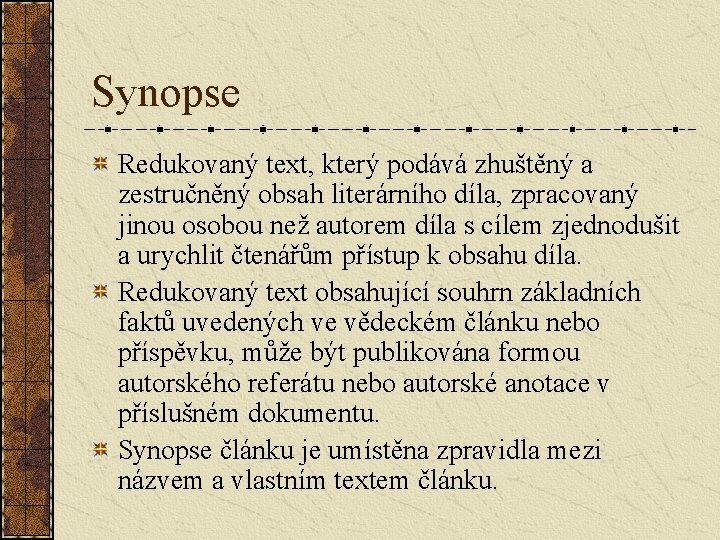 Synopse

Redukovaný text, který podává zhuštěný a zestručněný obsah literárního díla, zpracovaný jinou osobou než autorem díla s cílem zjednodušit a urychlit čtenářům přístup k obsahu díla.

Redukovaný text obsahující souhrn základních faktů uvedených ve vědeckém článku nebo příspěvku, může být publikována formou autorského referátu nebo autorské anotace v příslušném dokumentu.

Synopse článku je umístěna zpravidla mezi názvem a vlastním textem článku.